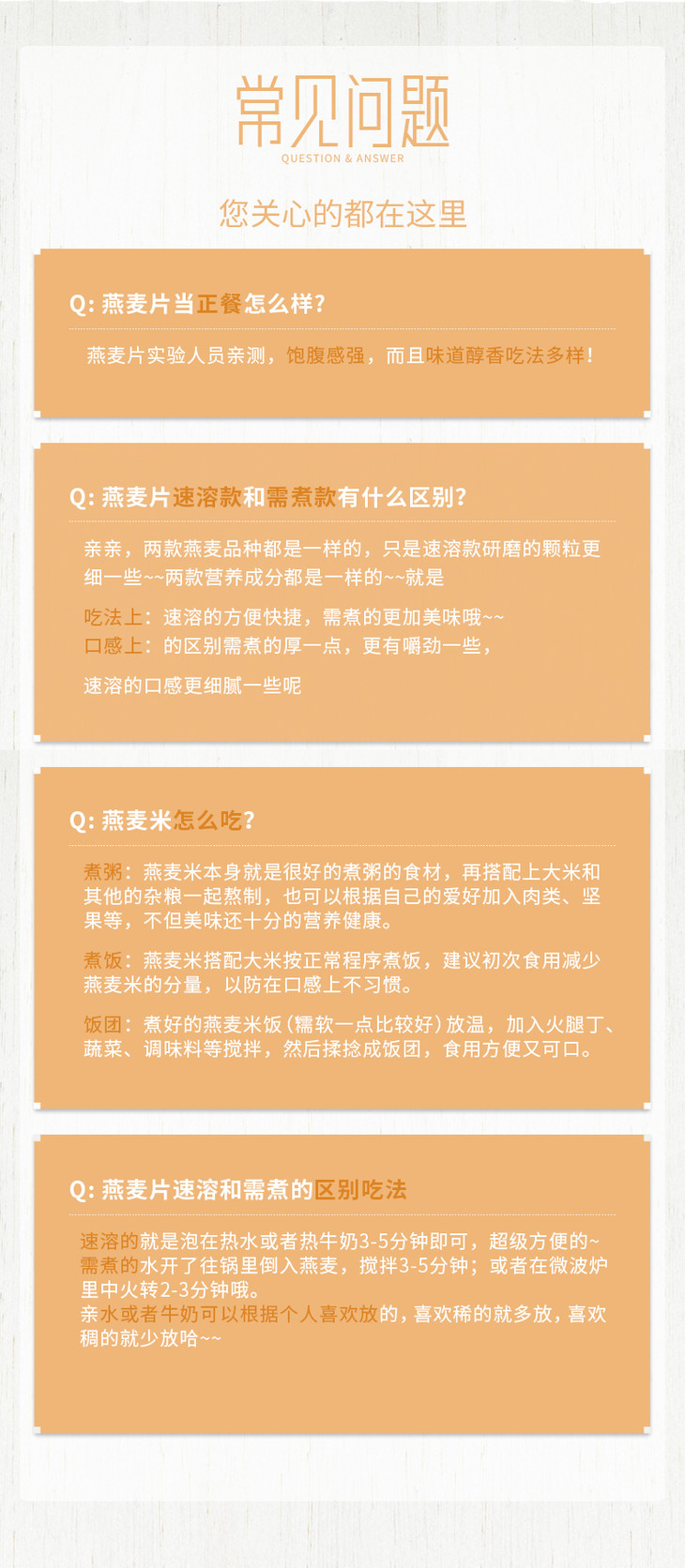 常见问题
QUESTION & ANSWER

您关心的都在这里

Q: 燕麦片当正餐怎么样?

燕麦片实验人员亲测，饱腹感强，而且味道醇香吃法多样!

Q: 燕麦片速溶款和需煮款有什么区别?

亲亲，两款燕麦品种都是一样的，只是速溶款研磨的颗粒更细一些~~两款营养成分都是一样的~~就是

吃法上：速溶的方便快捷，需煮的更加美味哦~~
口感上：的区别需煮的厚一点，更有嚼劲一些，

速溶的口感更细腻一些呢

Q: 燕麦米怎么吃?

煮粥：燕麦米本身就是很好的煮粥的食材，再搭配上大米和其他的杂粮一起熬制，也可以根据自己的爱好加入肉类、坚果等，不但美味还十分的营养健康。

煮饭：燕麦米搭配大米按正常程序煮饭，建议初次食用减少燕麦米的分量，以防在口感上不习惯。

饭团：煮好的燕麦米饭（糯软一点比较好）放温，加入火腿丁、蔬菜、调味料等搅拌，然后揉捻成饭团，食用方便又可口。

Q: 燕麦片速溶和需煮的区别吃法

速溶的就是泡在热水或者热牛奶3-5分钟即可，超级方便的~
需煮的水开了往锅里倒入燕麦，搅拌3-5分钟；或者在微波炉里中火转2-3分钟哦。
亲水或者牛奶可以根据个人喜欢放的，喜欢稀的就多放，喜欢稠的就少放哈~~